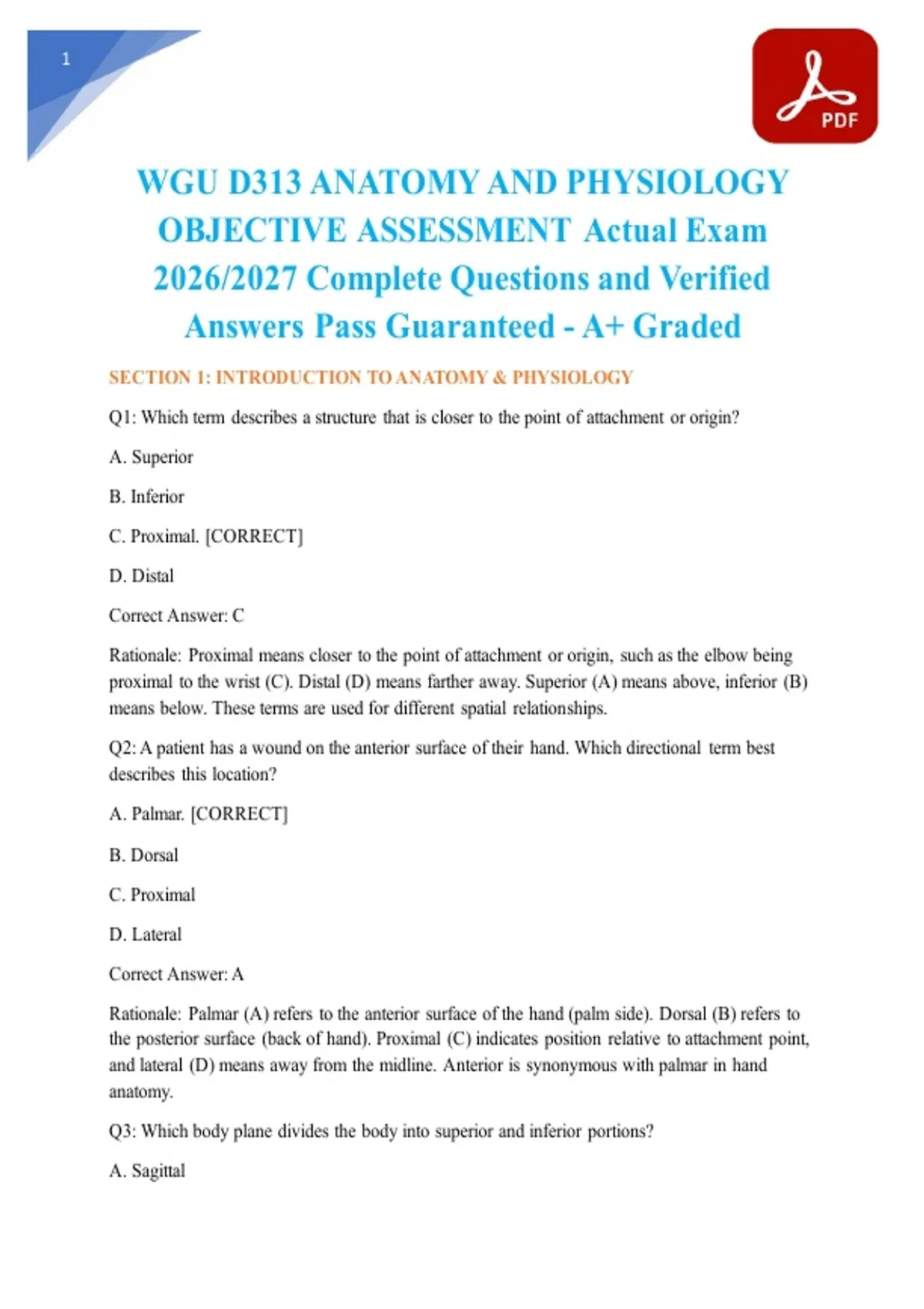 1

PDF

WGU D313 ANATOMY AND PHYSIOLOGY OBJECTIVE ASSESSMENT Actual Exam 2026/2027 Complete Questions and Verified Answers Pass Guaranteed - A+ Graded

SECTION 1: INTRODUCTION TO ANATOMY & PHYSIOLOGY

Q1: Which term describes a structure that is closer to the point of attachment or origin?

A. Superior

B. Inferior

C. Proximal. [CORRECT]

D. Distal

Correct Answer: C

Rationale: Proximal means closer to the point of attachment or origin, such as the elbow being proximal to the wrist (C). Distal (D) means farther away. Superior (A) means above, inferior (B) means below. These terms are used for different spatial relationships.

Q2: A patient has a wound on the anterior surface of their hand. Which directional term best describes this location?

A. Palmar. [CORRECT]

B. Dorsal

C. Proximal

D. Lateral

Correct Answer: A

Rationale: Palmar (A) refers to the anterior surface of the hand (palm side). Dorsal (B) refers to the posterior surface (back of hand). Proximal (C) indicates position relative to attachment point, and lateral (D) means away from the midline. Anterior is synonymous with palmar in hand anatomy.

Q3: Which body plane divides the body into superior and inferior portions?

A. Sagittal